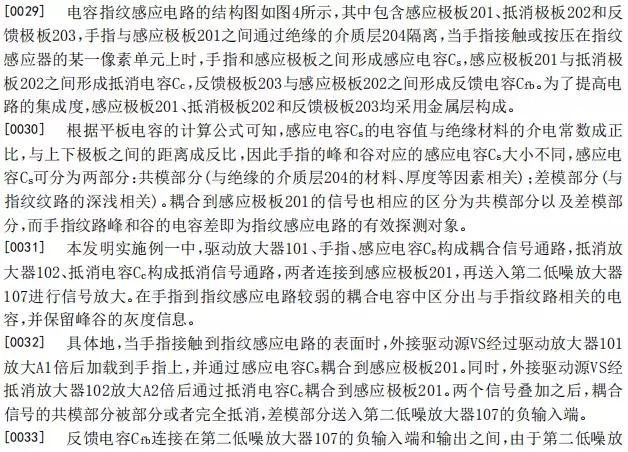 [0029] 电容指纹感应电路的结构图如图4所示，其中包含感应极板201、抵消极板202和反馈极板203，手指与感应极板201之间通过绝缘的介质层204隔离，当手指接触或按压在指纹感应器的某一像素单元上时，手指和感应极板之间形成感应电容$C_s$，感应极板201与抵消极板202之间形成抵消电容$C_c$，反馈极板203与感应极板202之间形成反馈电容$C_{fb}$。为了提高电路的集成度，感应极板201、抵消极板202和反馈极板203均采用金属层构成。

[0030] 根据平板电容的计算公式可知，感应电容$C_s$的电容值与绝缘材料的介电常数成正比，与上下极板之间的距离成反比，因此手指的峰和谷对应的感应电容$C_s$大小不同，感应电容$C_s$可分为两部分：共模部分（与绝缘的介质层204的材料、厚度等因素相关）；差模部分（与指纹纹路的深浅相关）。耦合到感应极板201的信号也相应的区分为共模部分以及差模部分，而手指纹路峰和谷的电容差即为指纹感应电路的有效探测对象。

[0031] 本发明实施例一中，驱动放大器101、手指、感应电容$C_s$构成耦合信号通路，抵消放大器102、抵消电容$C_c$构成抵消信号通路，两者连接到感应极板201，再送入第二低噪放大器107进行信号放大。在手指到指纹感应电路较弱的耦合电容中区分出与手指纹路相关的电容，并保留峰谷的灰度信息。

[0032] 具体地，当手指接触到指纹感应电路的表面时，外接驱动源VS经过驱动放大器101放大A1倍后加载到手指上，并通过感应电容$C_s$耦合到感应极板201。同时，外接驱动源VS经抵消放大器102放大A2倍后通过抵消电容$C_c$耦合到感应极板201。两个信号叠加之后，耦合信号的共模部分被部分或者完全抵消，差模部分送入第二低噪放大器107的负输入端。

[0033] 反馈电容$C_{fb}$连接在第二低噪放大器107的负输入端和输出之间，由于第二低噪放